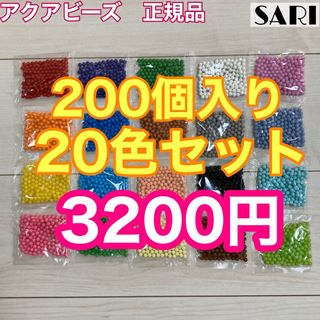 アクアビーズ　正規品

SARI

200個入り
20色セット

3200円